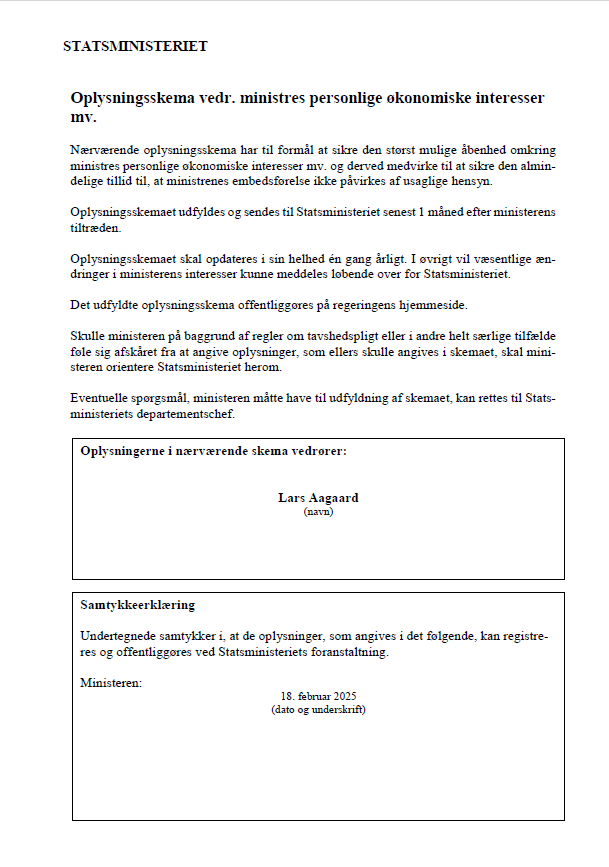 STATSMINISTERIET

Oplysningsskema vedr. ministres personlige økonomiske interesser mv.

Nærværende oplysningsskema har til formål at sikre den størst mulige åbenhed omkring ministres personlige økonomiske interesser mv. og derved medvirke til at sikre den almindelige tillid til, at ministrenes embedsførelse ikke påvirkes af usaglige hensyn.

Oplysningsskemaet udfyldes og sendes til Statsministeriet senest 1 måned efter ministerens tiltræden.

Oplysningsskemaet skal opdateres i sin helhed én gang årligt. I øvrigt vil væsentlige ændringer i ministerens interesser kunne meddeles løbende over for Statsministeriet.

Det udfyldte oplysningsskema offentliggøres på regeringens hjemmeside.

Skulle ministeren på baggrund af regler om tavshedspligt eller i andre helt særlige tilfælde føle sig afskåret fra at angive oplysninger, som ellers skulle angives i skemaet, skal ministeren orientere Statsministeriet herom.

Eventuelle spørgsmål, ministeren måtte have til udfyldning af skemaet, kan rettes til Statsministeriets departementschef.

Oplysningerne i nærværende skema vedrører:

Lars Aagaard
(navn)

Samtykkeerklæring

Undertegnede samtykker i, at de oplysninger, som angives i det følgende, kan registreres og offentliggøres ved Statsministeriets foranstaltning.

Ministeren:
18. februar 2025
(dato og underskrift)